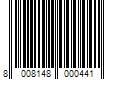 8 008148 000441